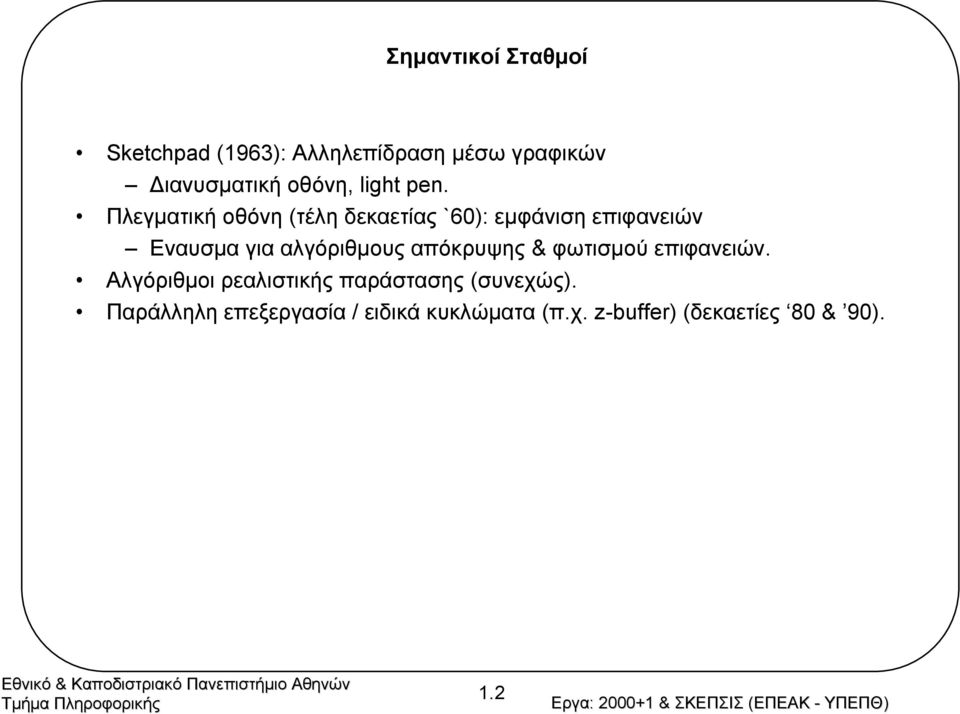 Σημαντικοί Σταθμοί

• Sketchpad (1963): Αλληλεπίδραση μέσω γραφικών
  – Διανυσματική οθόνη, light pen.
• Πλεγματική οθόνη (τέλη δεκαετίας `60): εμφάνιση επιφανειών
  – Εναυσμα για αλγόριθμους απόκρυψης & φωτισμού επιφανειών.
• Αλγόριθμοι ρεαλιστικής παράστασης (συνεχώς).
• Παράλληλη επεξεργασία / ειδικά κυκλώματα (π.χ. z-buffer) (δεκαετίες ‘80 & ’90).

Εθνικό & Καποδιστριακό Πανεπιστήμιο Αθηνών
Τμήμα Πληροφορικής

1.2

Εργα: 2000+1 & ΣΚΕΠΣΙΣ (ΕΠΕΑΚ - ΥΠΕΠΘ)